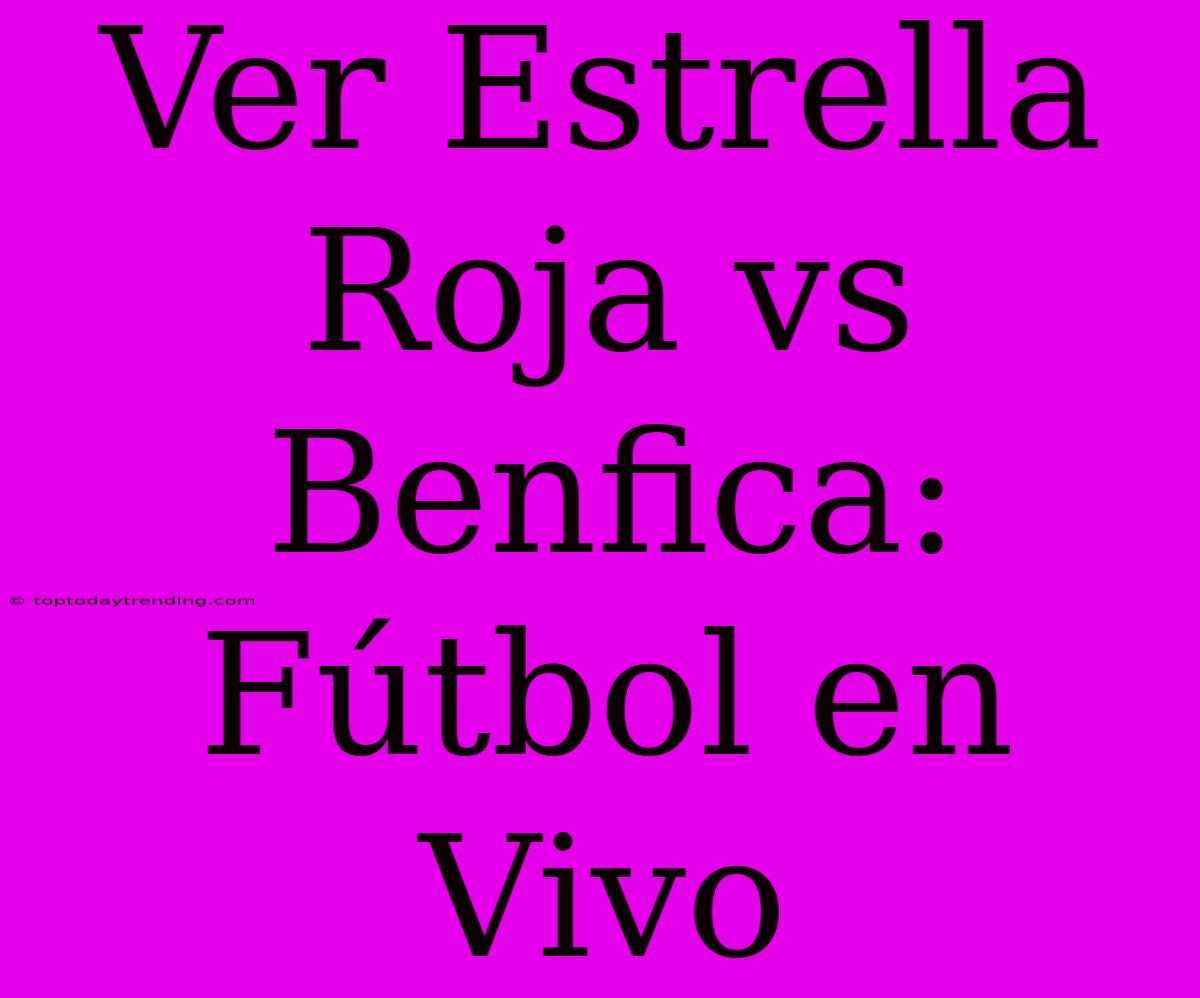 Ver Estrella Roja vs Benfica: Fútbol en Vivo

© toptodaytrending.com